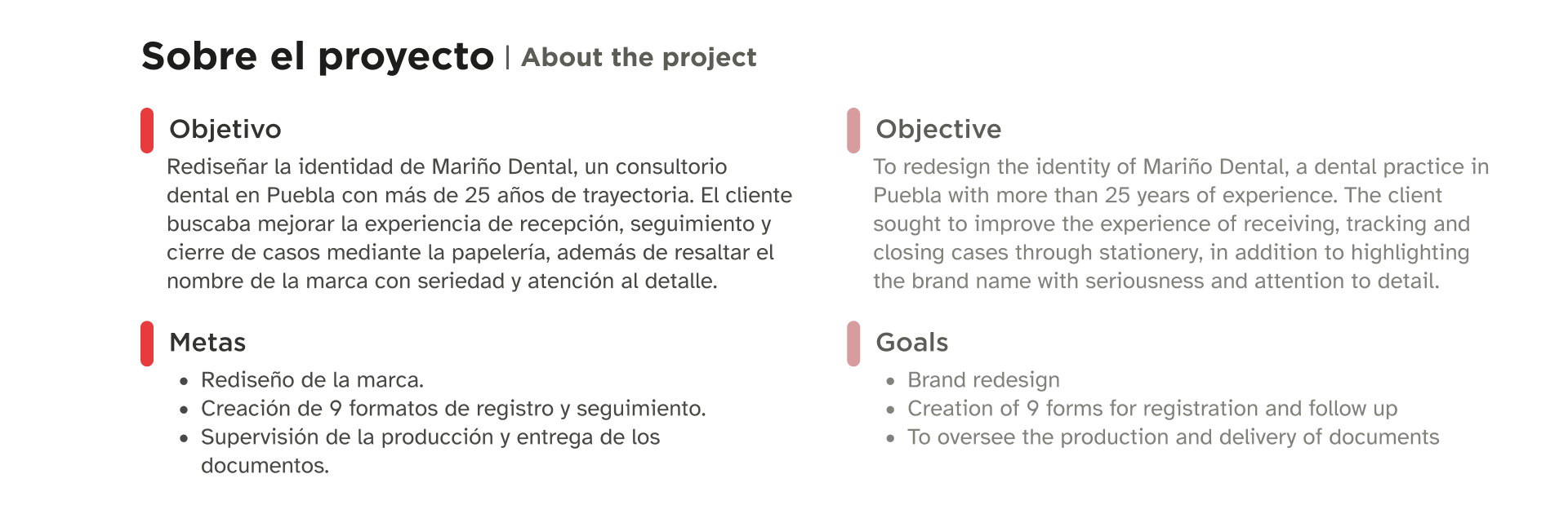 Sobre el proyecto | About the project

Objetivo

Rediseñar la identidad de Mariño Dental, un consultorio dental en Puebla con más de 25 años de trayectoria. El cliente buscaba mejorar la experiencia de recepción, seguimiento y cierre de casos mediante la papelería, además de resaltar el nombre de la marca con seriedad y atención al detalle.

Metas

• Rediseño de la marca.
• Creación de 9 formatos de registro y seguimiento.
• Supervisión de la producción y entrega de los documentos.

Objective

To redesign the identity of Mariño Dental, a dental practice in Puebla with more than 25 years of experience. The client sought to improve the experience of receiving, tracking and closing cases through stationery, in addition to highlighting the brand name with seriousness and attention to detail.

Goals

• Brand redesign
• Creation of 9 forms for registration and follow up
• To oversee the production and delivery of documents